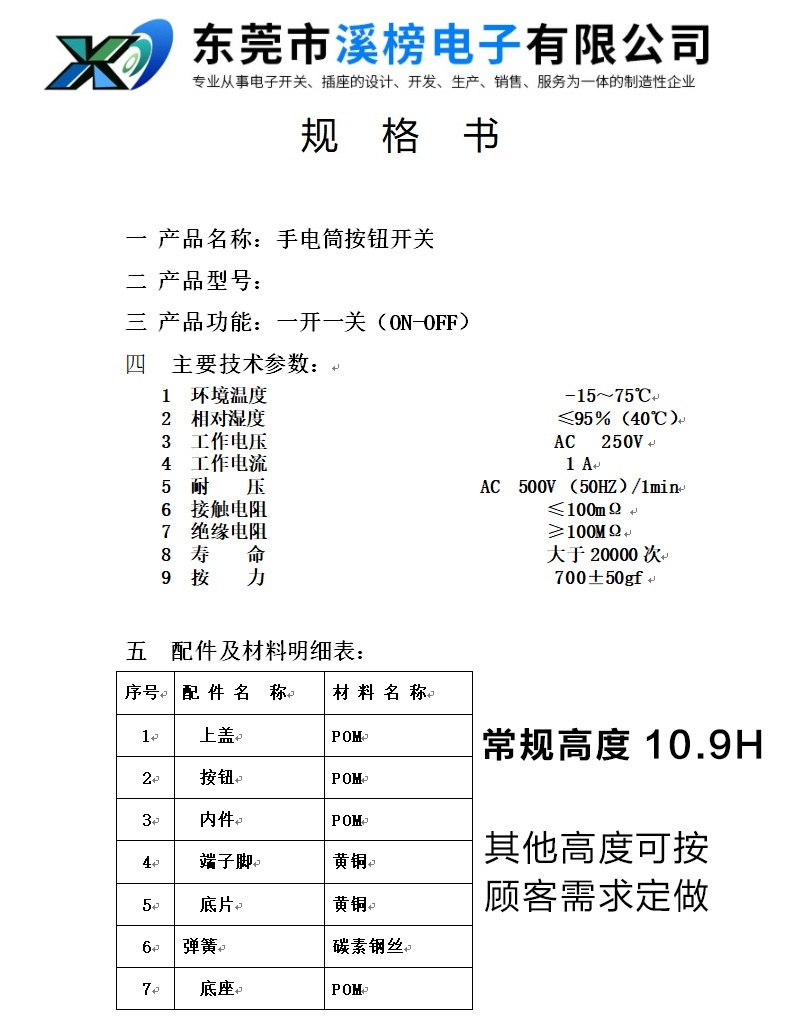 东莞市溪榜电子有限公司
专业从事电子开关、插座的设计、开发、生产、销售、服务为一体的制造性企业

规 格 书

一 产品名称：手电筒按钮开关

二 产品型号：

三 产品功能：一开一关（ON-OFF）

四 主要技术参数：

1 环境温度 -15～75℃
2 相对湿度 ≤95％（40℃）
3 工作电压 AC 250V
4 工作电流 1 A
5 耐 压 AC 500V（50HZ）/1min
6 接触电阻 ≤100mΩ
7 绝缘电阻 ≥100MΩ
8 寿 命 大于 20000 次
9 按 力 700±50gf

五 配件及材料明细表：

| 序号 | 配 件 名 称 | 材 料 名 称 |
|---|---|---|
| 1 | 上盖 | POM |
| 2 | 按钮 | POM |
| 3 | 内件 | POM |
| 4 | 端子脚 | 黄铜 |
| 5 | 底片 | 黄铜 |
| 6 | 弹簧 | 碳素钢丝 |
| 7 | 底座 | POM |

常规高度 10.9H

其他高度可按顾客需求定做